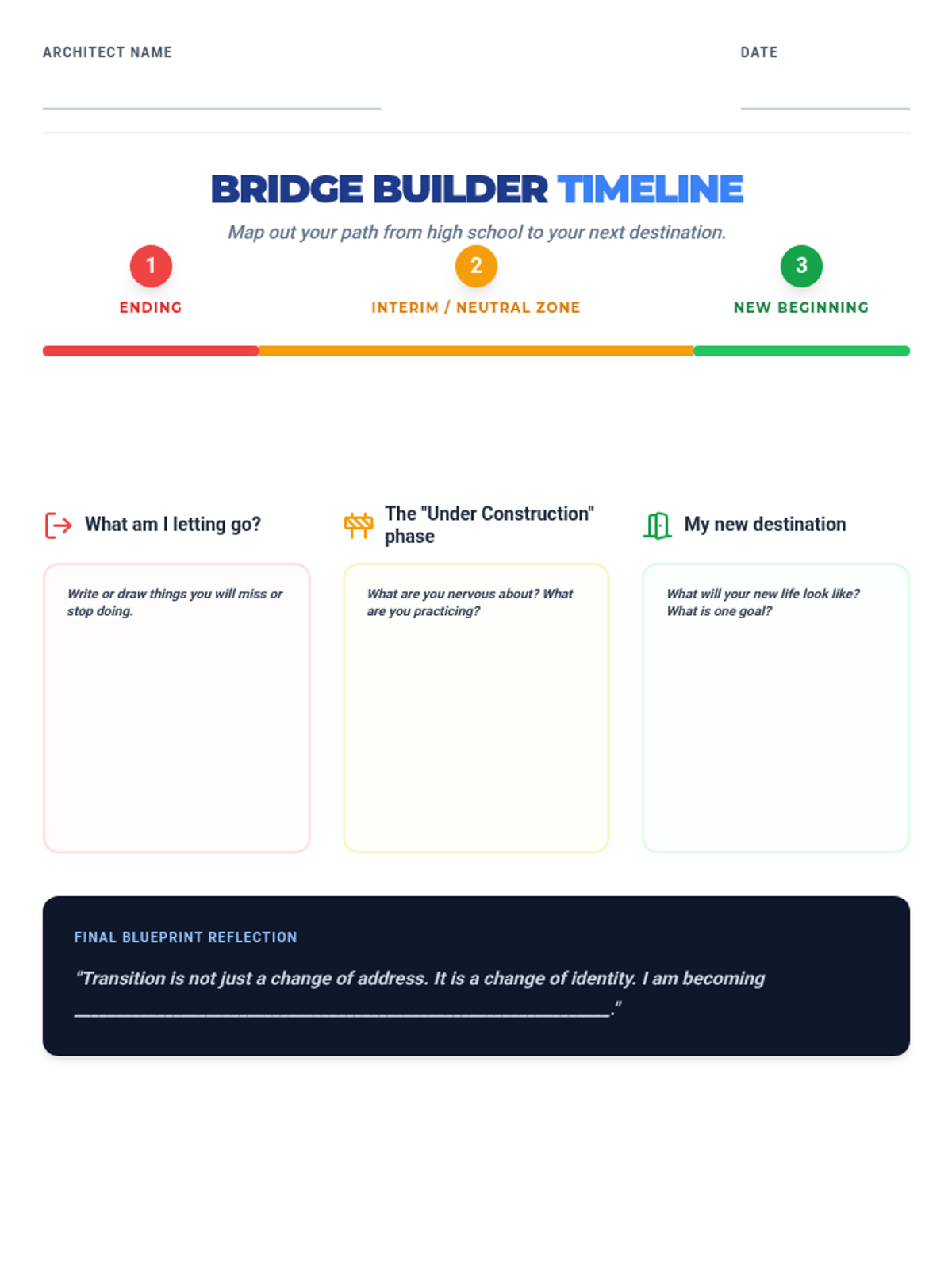 ARCHITECT NAME ____

DATE ____

BRIDGE BUILDER TIMELINE

Map out your path from high school to your next destination.

1
ENDING

2
INTERIM / NEUTRAL ZONE

3
NEW BEGINNING

What am I letting go?

Write or draw things you will miss or stop doing.

The "Under Construction" phase

What are you nervous about? What are you practicing?

My new destination

What will your new life look like? What is one goal?

FINAL BLUEPRINT REFLECTION

"Transition is not just a change of address. It is a change of identity. I am becoming ____."